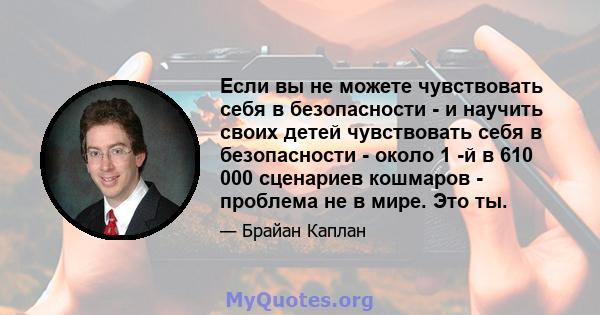 Если вы не можете чувствовать себя в безопасности - и научить своих детей чувствовать себя в безопасности - около 1 -й в 610 000 сценариев кошмаров - проблема не в мире. Это ты.

— Брайан Каплан

MyQuotes.org